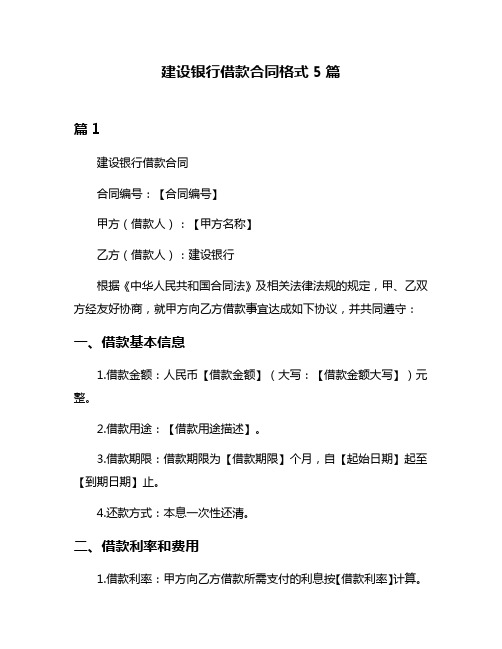 建设银行借款合同格式 5 篇

篇 1

建设银行借款合同

合同编号：【合同编号】

甲方（借款人）：【甲方名称】

乙方（借款人）：建设银行

根据《中华人民共和国合同法》及相关法律法规的规定，甲、乙双方经友好协商，就甲方向乙方借款事宜达成如下协议，并共同遵守：

一、借款基本信息

1.借款金额：人民币【借款金额】（大写：【借款金额大写】）元整。

2.借款用途：【借款用途描述】。

3.借款期限：借款期限为【借款期限】个月，自【起始日期】起至【到期日期】止。

4.还款方式：本息一次性还清。

二、借款利率和费用

1.借款利率：甲方向乙方借款所需支付的利息按【借款利率】计算。